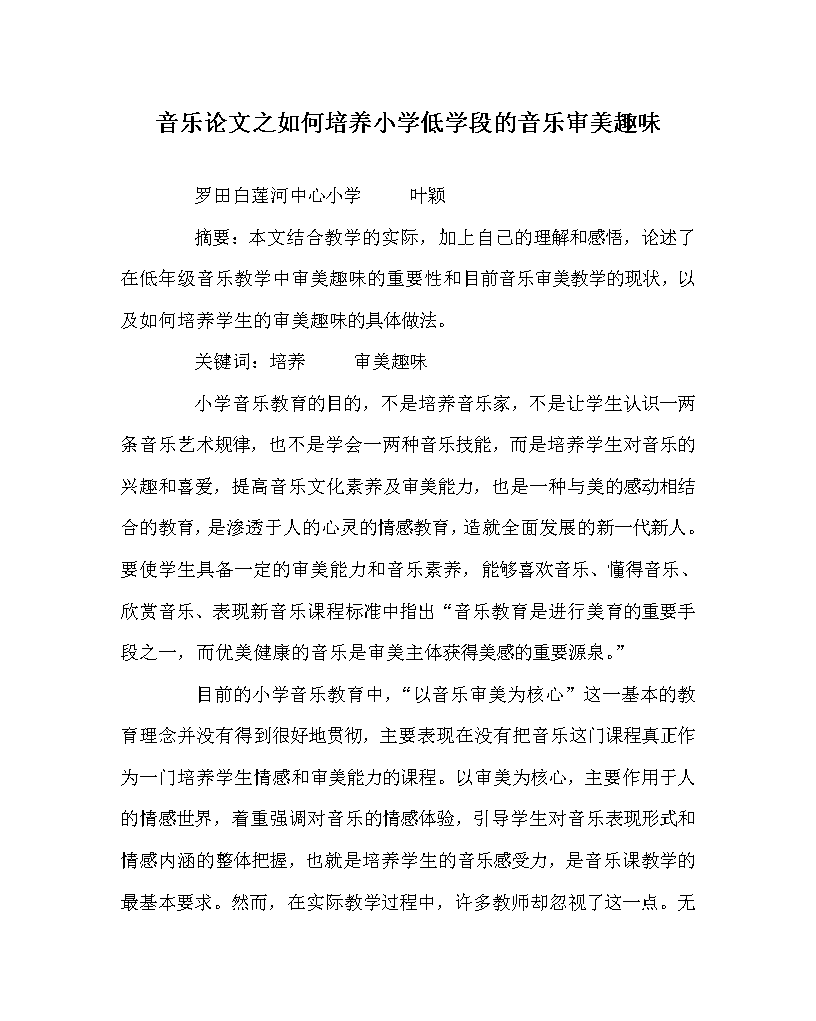 音乐论文之如何培养小学低学段的音乐审美趣味

罗田白莲河中心小学　　叶颖

摘要：本文结合教学的实际，加上自己的理解和感悟，论述了在低年级音乐教学中审美趣味的重要性和目前音乐审美教学的现状，以及如何培养学生的审美趣味的具体做法。

关键词：培养　　审美趣味

小学音乐教育的目的，不是培养音乐家，不是让学生认识一两条音乐艺术规律，也不是学会一两种音乐技能，而是培养学生对音乐的兴趣和喜爱，提高音乐文化素养及审美能力，也是一种与美的感动相结合的教育，是渗透于人的心灵的情感教育，造就全面发展的新一代新人。要使学生具备一定的审美能力和音乐素养，能够喜欢音乐、懂得音乐、欣赏音乐、表现新音乐课程标准中指出“音乐教育是进行美育的重要手段之一，而优美健康的音乐是审美主体获得美感的重要源泉。”

目前的小学音乐教育中，“以音乐审美为核心”这一基本的教育理念并没有得到很好地贯彻，主要表现在没有把音乐这门课程真正作为一门培养学生情感和审美能力的课程。以审美为核心，主要作用于人的情感世界，着重强调对音乐的情感体验，引导学生对音乐表现形式和情感内涵的整体把握，也就是培养学生的音乐感受力，是音乐课教学的最基本要求。然而，在实际教学过程中，许多教师却忽视了这一点。无